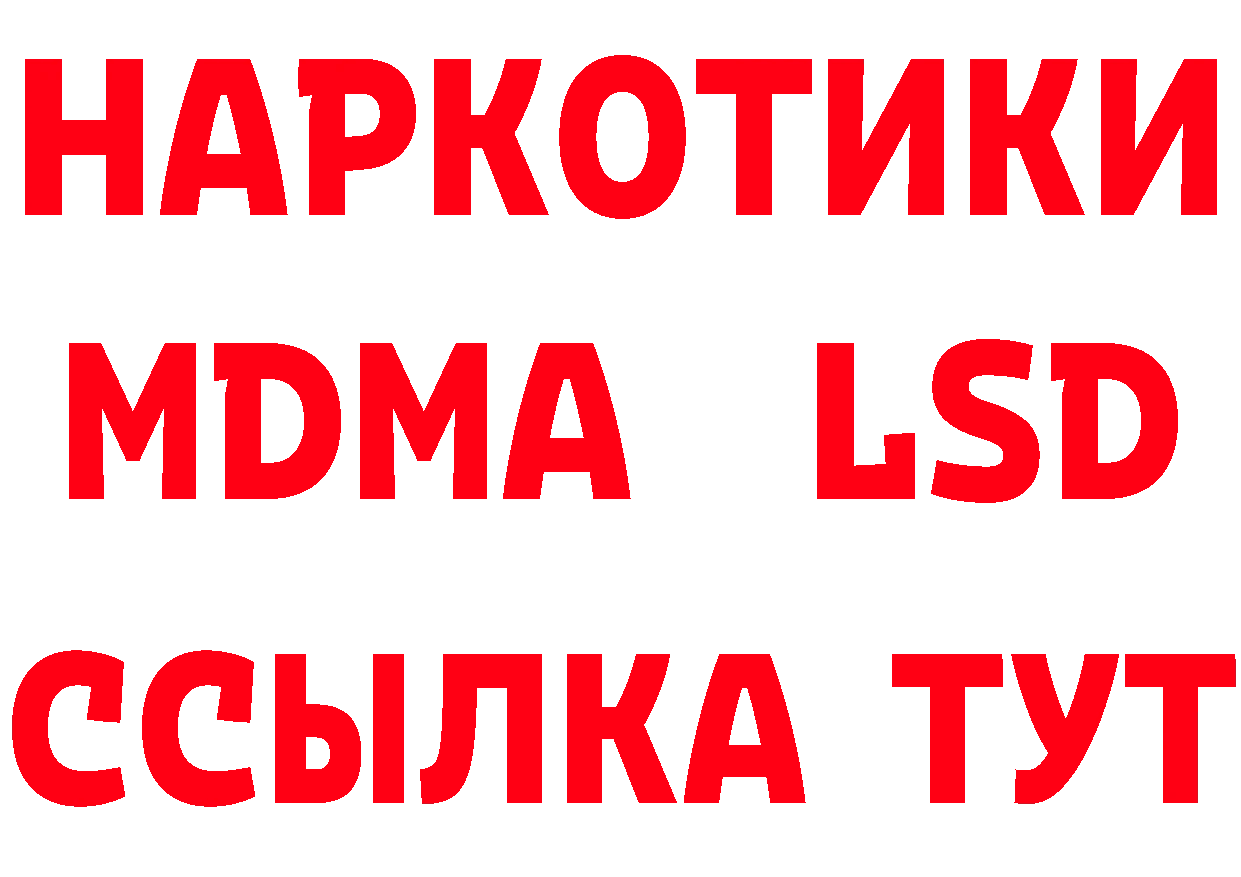 НАРКОТИКИ
MDMA LSD
ССЫЛКА ТУТ